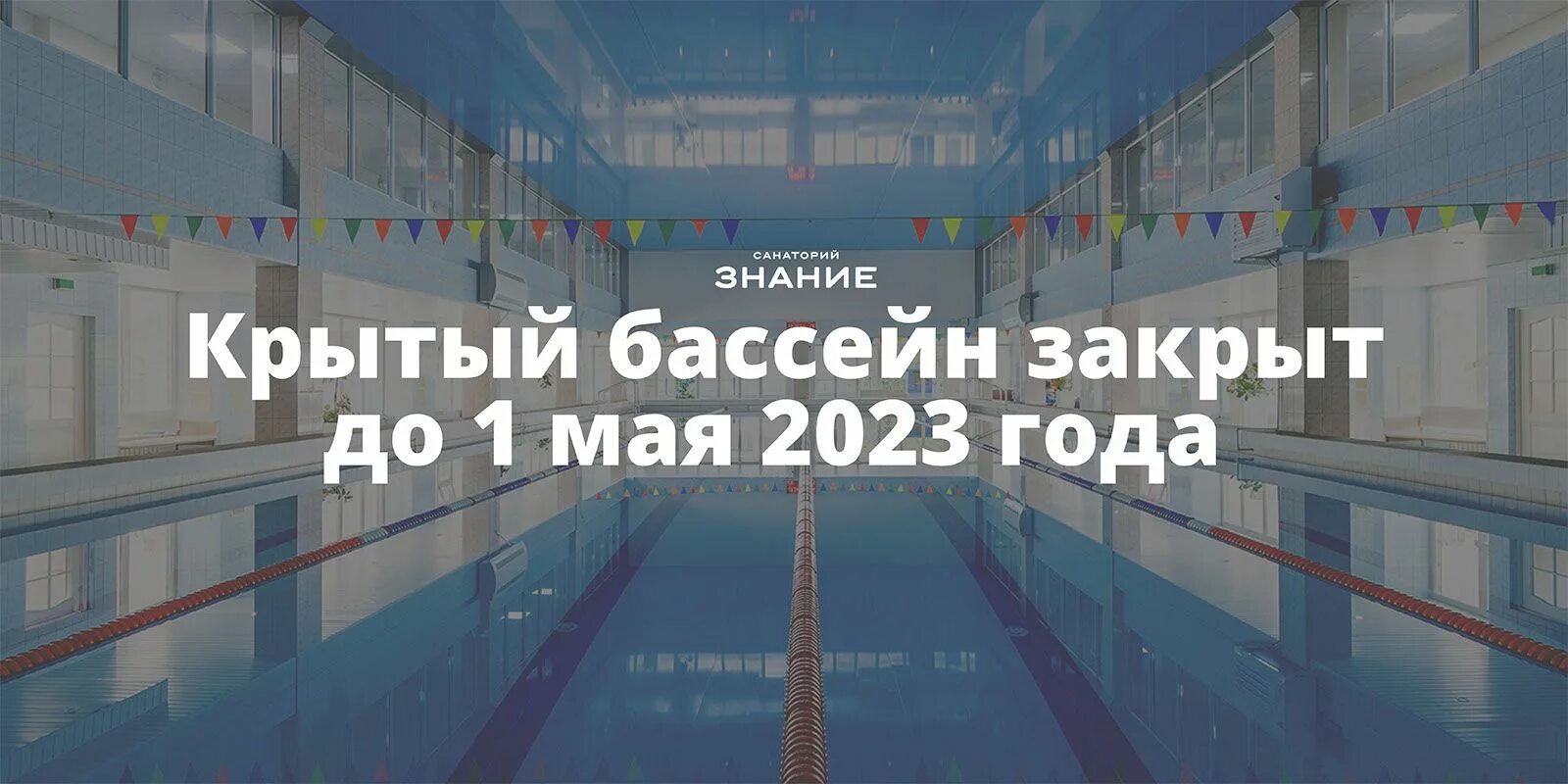 САНАТОРИЙ
ЗНАНИЕ

Крытый бассейн закрыт до 1 мая 2023 года